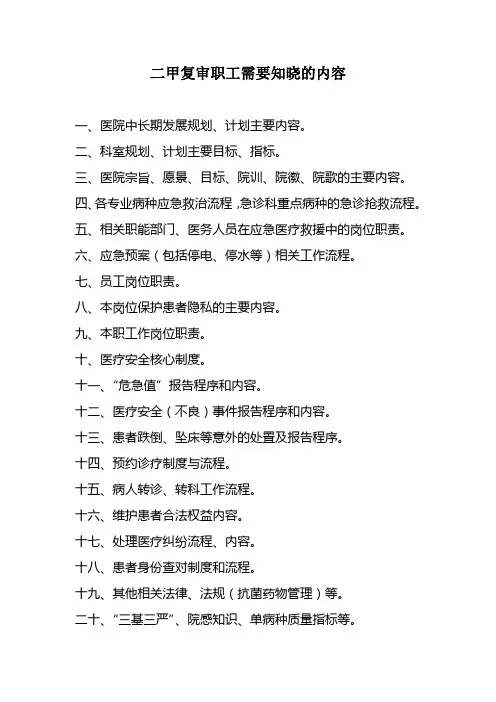 二甲复审职工需要知晓的内容

一、医院中长期发展规划、计划主要内容。

二、科室规划、计划主要目标、指标。

三、医院宗旨、愿景、目标、院训、院徽、院歌的主要内容。

四、各专业病种应急救治流程，急诊科重点病种的急诊抢救流程。

五、相关职能部门、医务人员在应急医疗救援中的岗位职责。

六、应急预案（包括停电、停水等）相关工作流程。

七、员工岗位职责。

八、本岗位保护患者隐私的主要内容。

九、本职工作岗位职责。

十、医疗安全核心制度。

十一、“危急值”报告程序和内容。

十二、医疗安全（不良）事件报告程序和内容。

十三、患者跌倒、坠床等意外的处置及报告程序。

十四、预约诊疗制度与流程。

十五、病人转诊、转科工作流程。

十六、维护患者合法权益内容。

十七、处理医疗纠纷流程、内容。

十八、患者身份查对制度和流程。

十九、其他相关法律、法规（抗菌药物管理）等。

二十、“三基三严”、院感知识、单病种质量指标等。